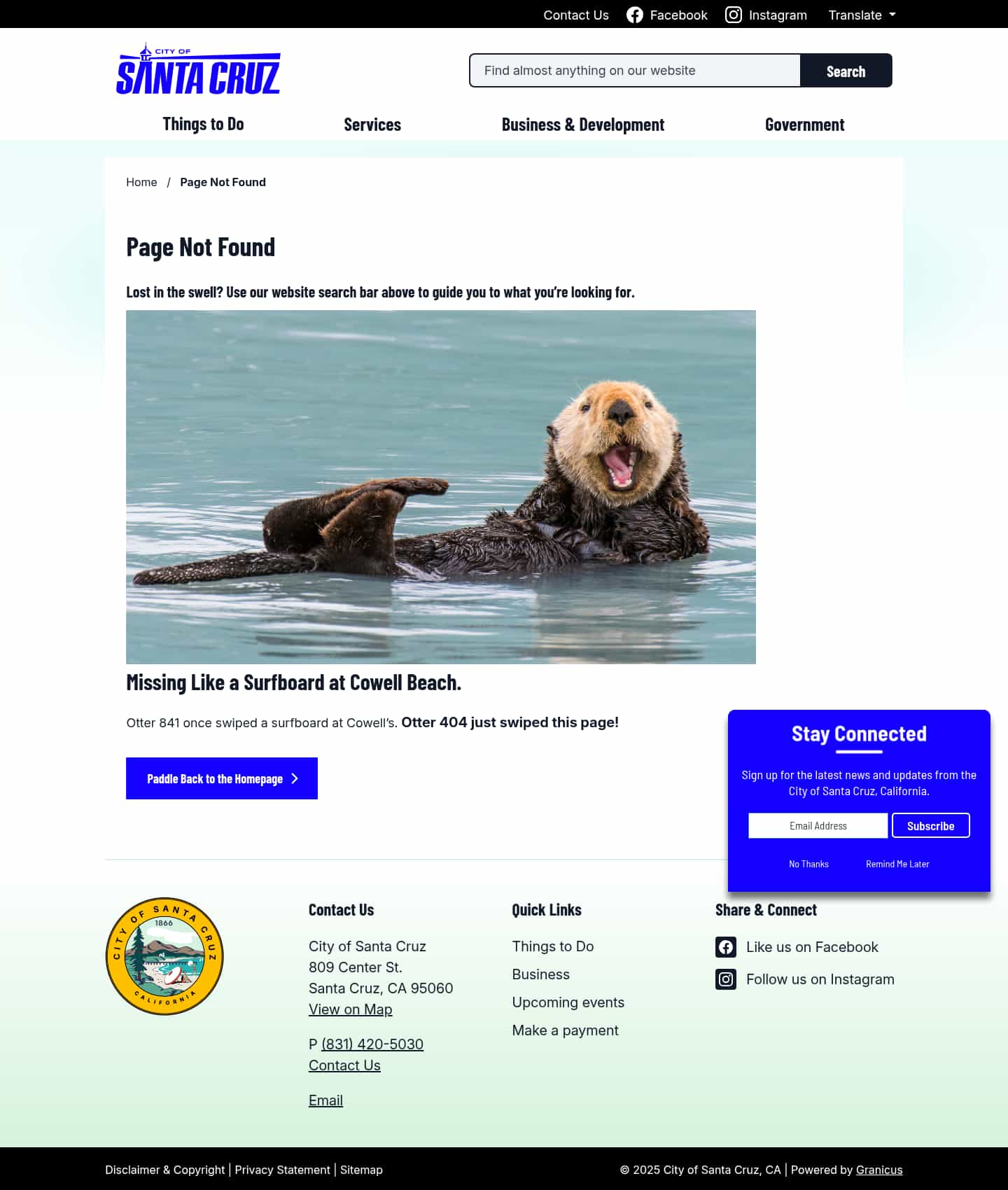 Contact Us Facebook Instagram Translate

CITY OF SANTA CRUZ

Find almost anything on our website Search

Things to Do Services Business & Development Government

Home / Page Not Found

Page Not Found

Lost in the swell? Use our website search bar above to guide you to what you're looking for.

Missing Like a Surfboard at Cowell Beach.

Otter 841 once swiped a surfboard at Cowell's. Otter 404 just swiped this page!

Paddle Back to the Homepage

Stay Connected

Sign up for the latest news and updates from the City of Santa Cruz, California.

Email Address Subscribe

No Thanks Remind Me Later

CITY OF SANTA CRUZ 1866 CALIFORNIA

Contact Us

City of Santa Cruz
809 Center St.
Santa Cruz, CA 95060
View on Map

P (831) 420-5030
Contact Us

Email

Quick Links

Things to Do
Business
Upcoming events
Make a payment

Share & Connect

Like us on Facebook
Follow us on Instagram

Disclaimer & Copyright | Privacy Statement | Sitemap

© 2025 City of Santa Cruz, CA | Powered by Granicus